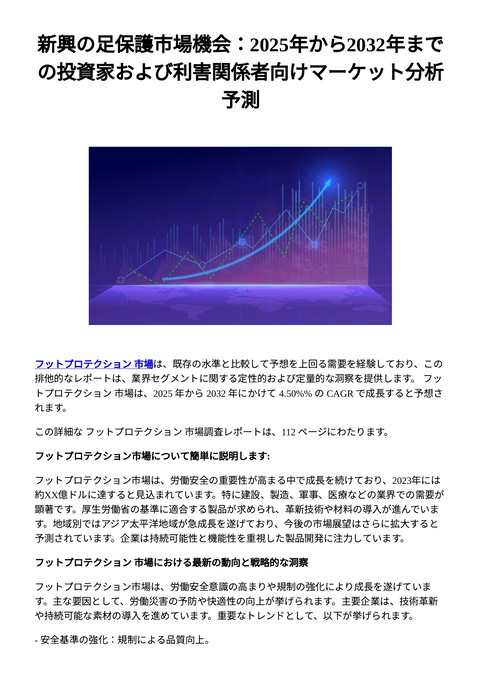 新興の足保護市場機会：2025年から2032年までの投資家および利害関係者向けマーケット分析予測

フットプロテクション 市場は、既存の水準と比較して予想を上回る需要を経験しており、この排他的なレポートは、業界セグメントに関する定性的および定量的な洞察を提供します。 フットプロテクション 市場は、2025 年から 2032 年にかけて 4.50%% の CAGR で成長すると予想されます。

この詳細な フットプロテクション 市場調査レポートは、112 ページにわたります。

フットプロテクション市場について簡単に説明します:

フットプロテクション市場は、労働安全の重要性が高まる中で成長を続けており、2023年には約XX億ドルに達すると見込まれています。特に建設、製造、軍事、医療などの業界での需要が顕著です。厚生労働省の基準に適合する製品が求められ、革新技術や材料の導入が進んでいます。地域別ではアジア太平洋地域が急成長を遂げており、今後の市場展望はさらに拡大すると予測されています。企業は持続可能性と機能性を重視した製品開発に注力しています。

フットプロテクション 市場における最新の動向と戦略的な洞察

フットプロテクション市場は、労働安全意識の高まりや規制の強化により成長を遂げています。主な要因として、労働災害の予防や快適性の向上が挙げられます。主要企業は、技術革新や持続可能な素材の導入を進めています。重要なトレンドとして、以下が挙げられます。

- 安全基準の強化：規制による品質向上。